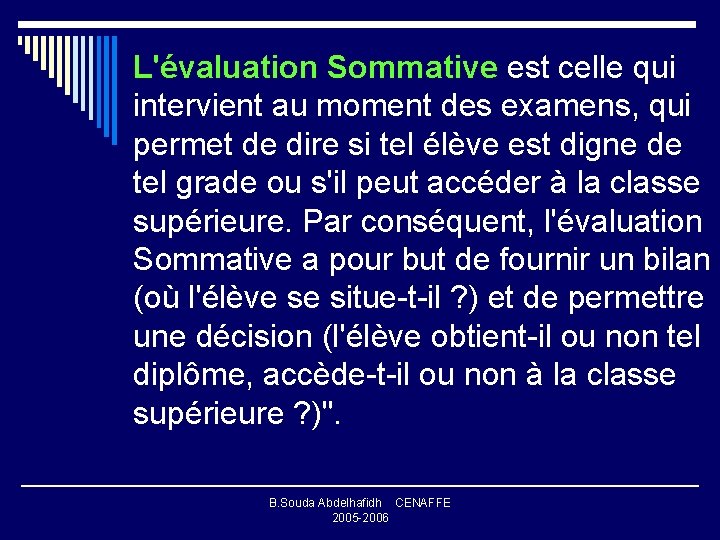 L'évaluation Sommative est celle qui intervient au moment des examens, qui permet de dire si tel élève est digne de tel grade ou s'il peut accéder à la classe supérieure. Par conséquent, l'évaluation Sommative a pour but de fournir un bilan (où l'élève se situe-t-il ?) et de permettre une décision (l'élève obtient-il ou non tel diplôme, accède-t-il ou non à la classe supérieure ?)".

B.Souda Abdelhafidh CENAFFE
2005-2006